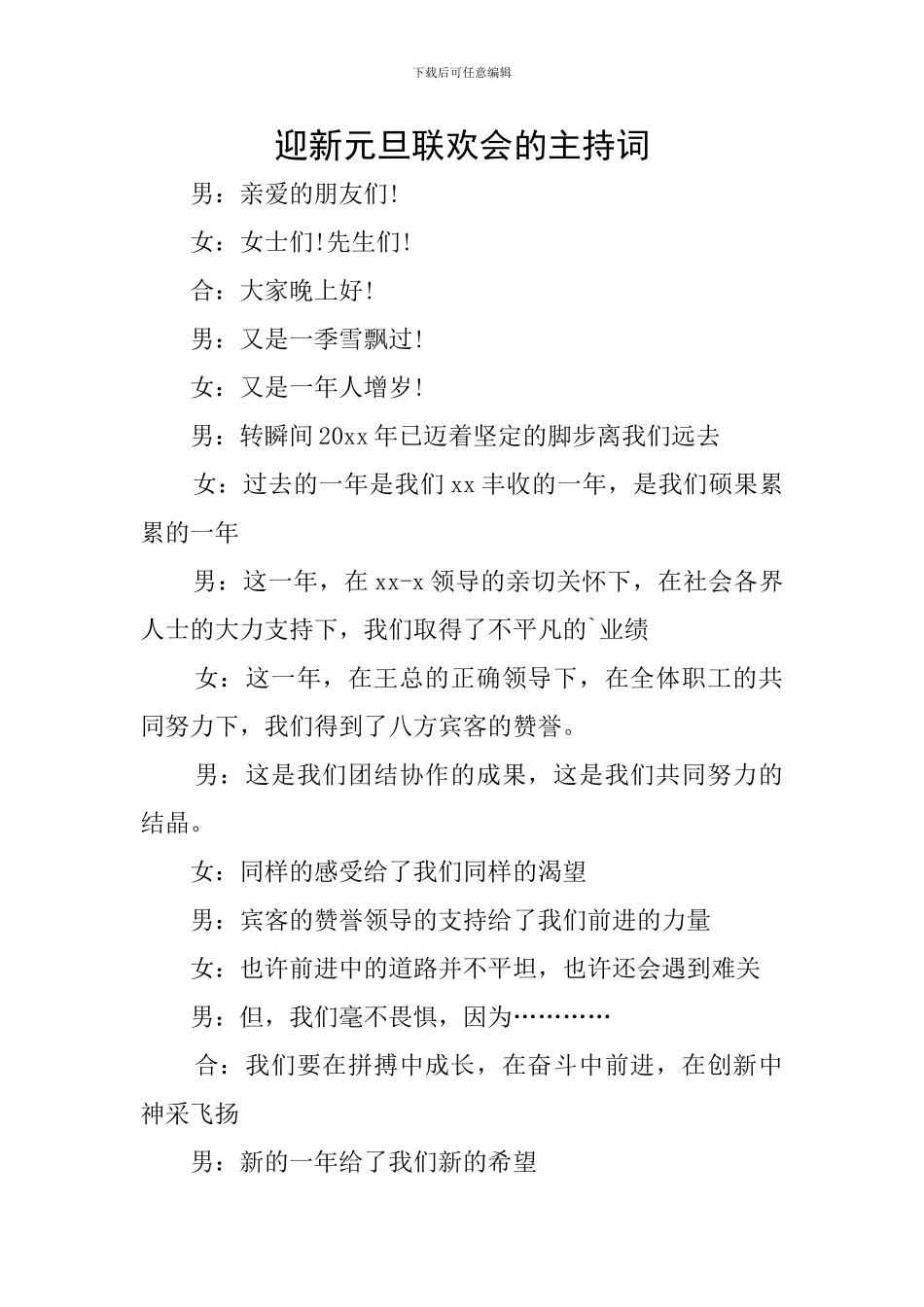 下载后可任意编辑

迎新元旦联欢会的主持词

男：亲爱的朋友们!

女：女士们!先生们!

合：大家晚上好!

男：又是一季雪飘过!

女：又是一年人增岁!

男：转瞬间20xx年已迈着坚定的脚步离我们远去

女：过去的一年是我们xx丰收的一年，是我们硕果累累的一年

男：这一年，在xx-x领导的亲切关怀下，在社会各界人士的大力支持下，我们取得了不平凡的`业绩

女：这一年，在王总的正确领导下，在全体职工的共同努力下，我们得到了八方宾客的赞誉。

男：这是我们团结协作的成果，这是我们共同努力的结晶。

女：同样的感受给了我们同样的渴望

男：宾客的赞誉领导的支持给了我们前进的力量

女：也许前进中的道路并不平坦，也许还会遇到难关

男：但，我们毫不畏惧，因为…………

合：我们要在拼搏中成长，在奋斗中前进，在创新中神采飞扬

男：新的一年给了我们新的希望